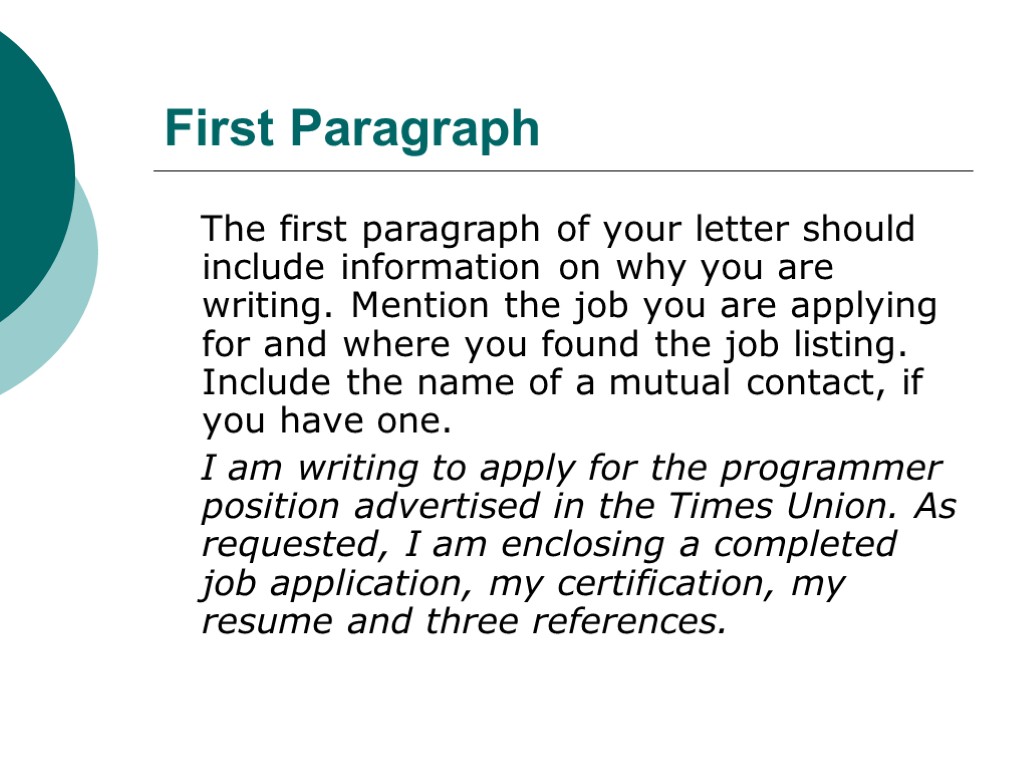 First Paragraph

The first paragraph of your letter should include information on why you are writing. Mention the job you are applying for and where you found the job listing. Include the name of a mutual contact, if you have one.

I am writing to apply for the programmer position advertised in the Times Union. As requested, I am enclosing a completed job application, my certification, my resume and three references.